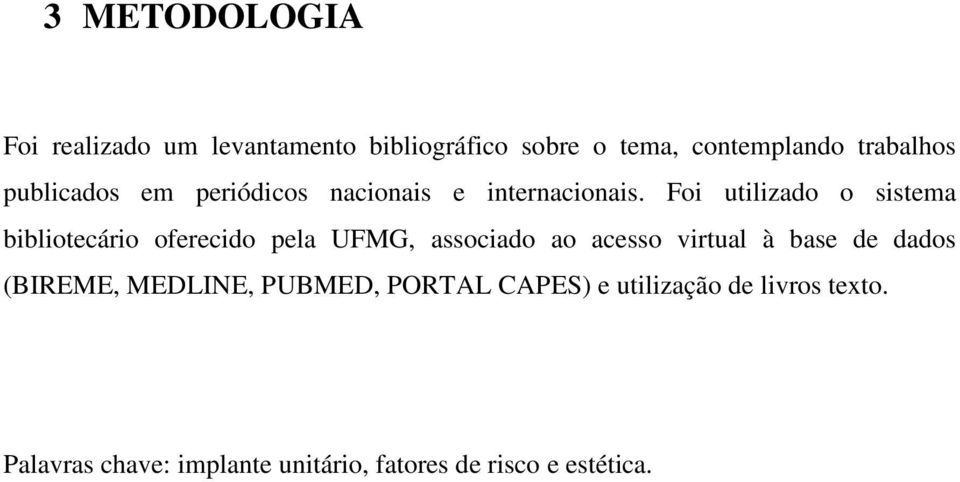 3 METODOLOGIA

Foi realizado um levantamento bibliográfico sobre o tema, contemplando trabalhos publicados em periódicos nacionais e internacionais. Foi utilizado o sistema bibliotecário oferecido pela UFMG, associado ao acesso virtual à base de dados (BIREME, MEDLINE, PUBMED, PORTAL CAPES) e utilização de livros texto.

Palavras chave: implante unitário, fatores de risco e estética.